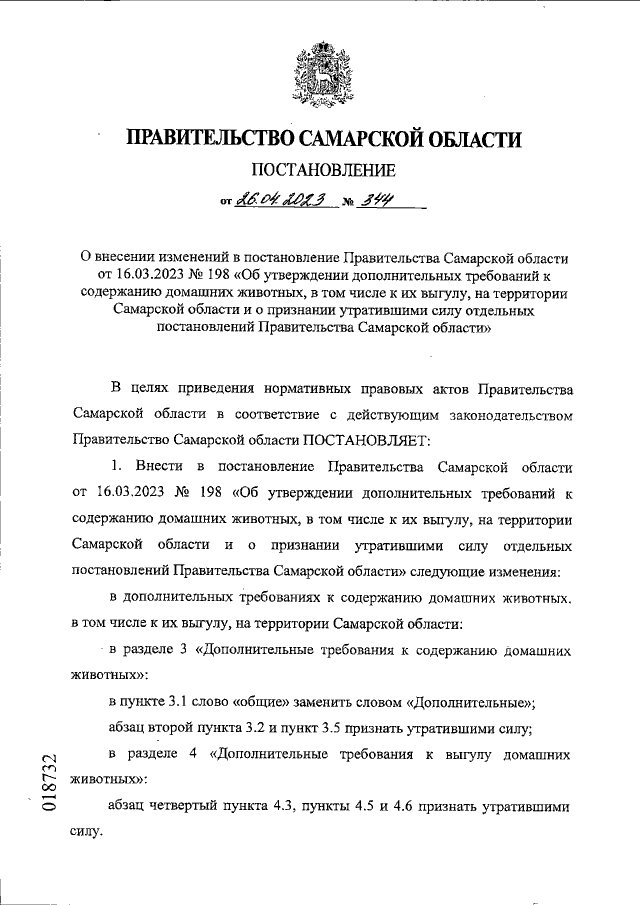 ПРАВИТЕЛЬСТВО САМАРСКОЙ ОБЛАСТИ

ПОСТАНОВЛЕНИЕ

от 26.04.2023 № 344

О внесении изменений в постановление Правительства Самарской области от 16.03.2023 № 198 «Об утверждении дополнительных требований к содержанию домашних животных, в том числе к их выгулу, на территории Самарской области и о признании утратившими силу отдельных постановлений Правительства Самарской области»

В целях приведения нормативных правовых актов Правительства Самарской области в соответствие с действующим законодательством Правительство Самарской области ПОСТАНОВЛЯЕТ:

1. Внести в постановление Правительства Самарской области от 16.03.2023 № 198 «Об утверждении дополнительных требований к содержанию домашних животных, в том числе к их выгулу, на территории Самарской области и о признании утратившими силу отдельных постановлений Правительства Самарской области» следующие изменения:

в дополнительных требованиях к содержанию домашних животных, в том числе к их выгулу, на территории Самарской области:

в разделе 3 «Дополнительные требования к содержанию домашних животных»:

в пункте 3.1 слово «общие» заменить словом «Дополнительные»;

абзац второй пункта 3.2 и пункт 3.5 признать утратившими силу;

в разделе 4 «Дополнительные требования к выгулу домашних животных»:

абзац четвертый пункта 4.3, пункты 4.5 и 4.6 признать утратившими силу.

018732